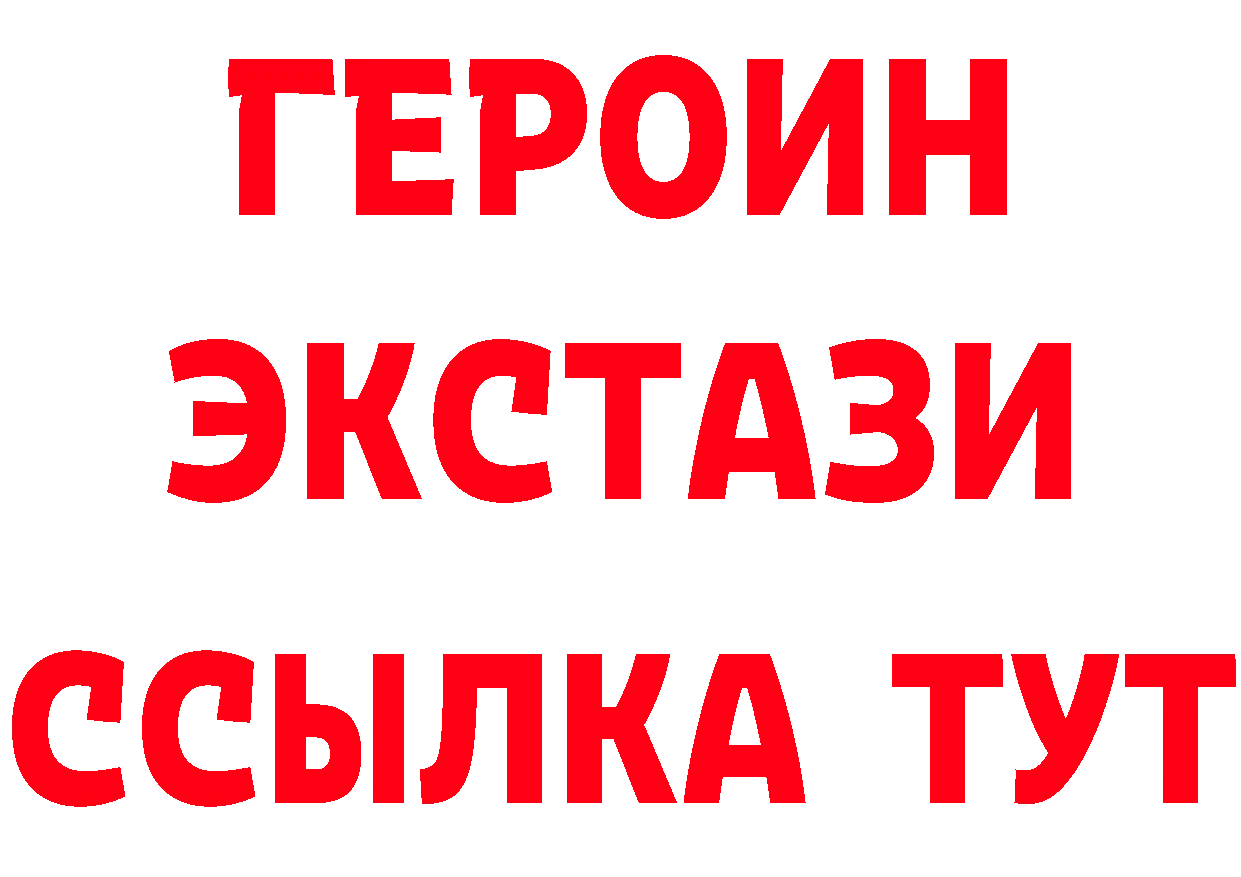 ГЕРОИН ЭКСТАЗИ ССЫЛКА ТУТ